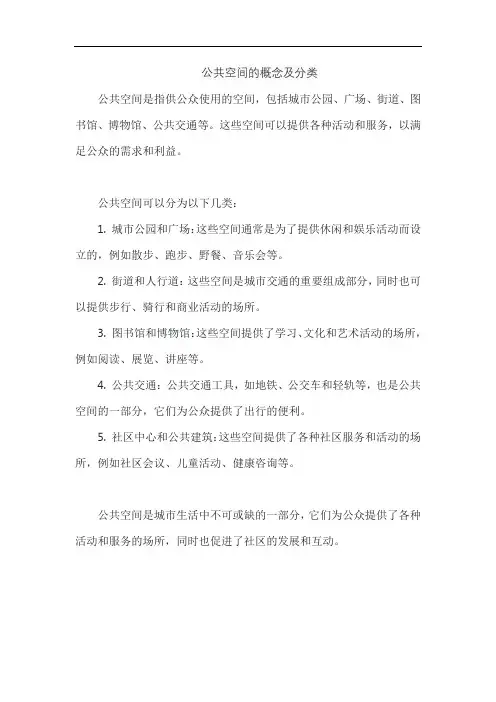 公共空间的概念及分类

公共空间是指供公众使用的空间，包括城市公园、广场、街道、图书馆、博物馆、公共交通等。这些空间可以提供各种活动和服务，以满足公众的需求和利益。

公共空间可以分为以下几类：

1. 城市公园和广场：这些空间通常是为了提供休闲和娱乐活动而设立的，例如散步、跑步、野餐、音乐会等。

2. 街道和人行道：这些空间是城市交通的重要组成部分，同时也可以提供步行、骑行和商业活动的场所。

3. 图书馆和博物馆：这些空间提供了学习、文化和艺术活动的场所，例如阅读、展览、讲座等。

4. 公共交通：公共交通工具，如地铁、公交车和轻轨等，也是公共空间的一部分，它们为公众提供了出行的便利。

5. 社区中心和公共建筑：这些空间提供了各种社区服务和活动的场所，例如社区会议、儿童活动、健康咨询等。

公共空间是城市生活中不可或缺的一部分，它们为公众提供了各种活动和服务的场所，同时也促进了社区的发展和互动。